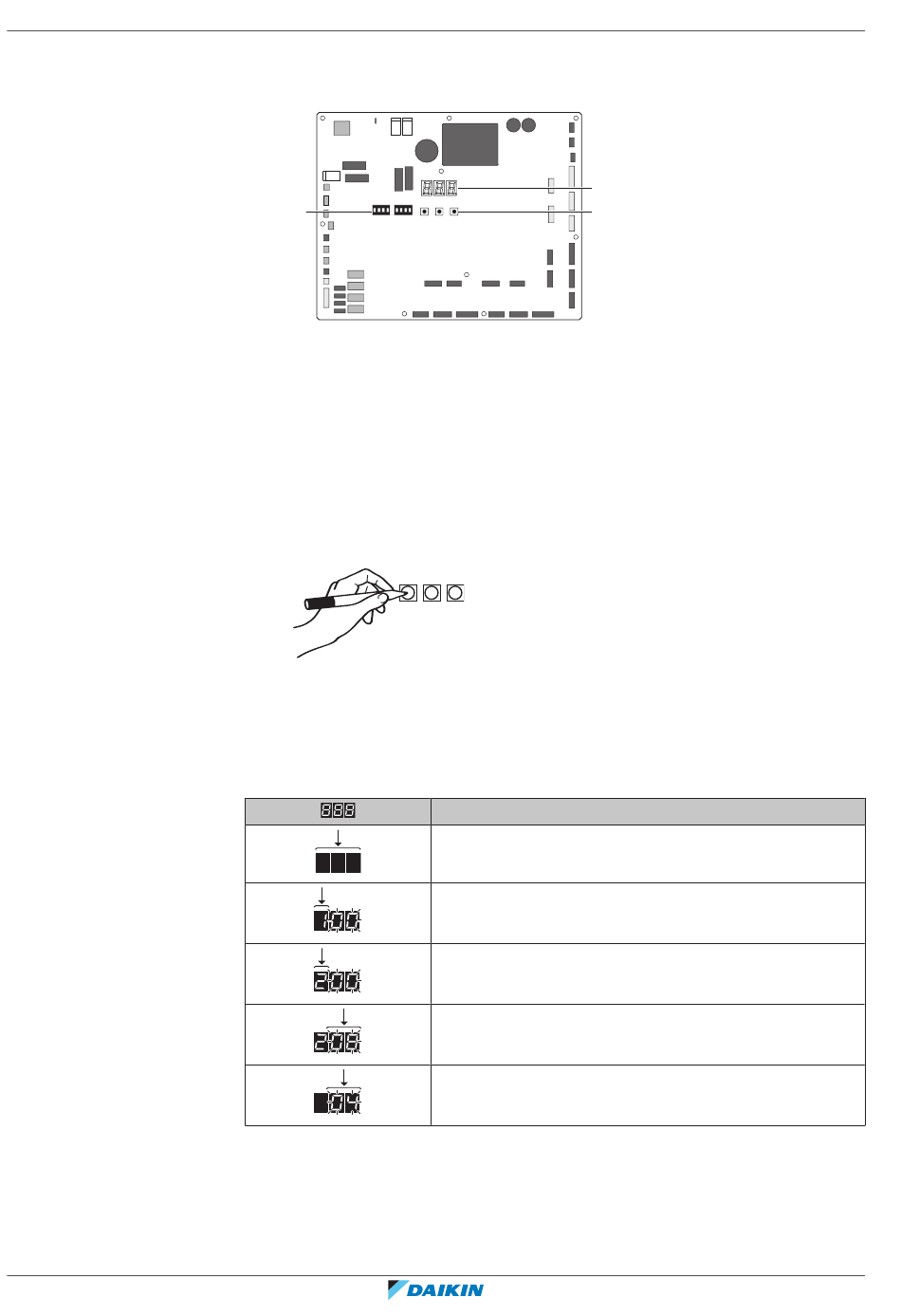 DAIKIN